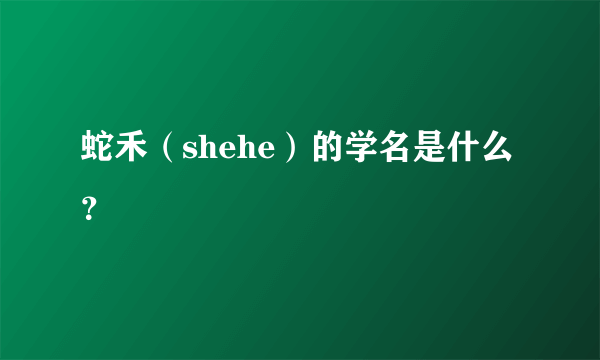 蛇禾（shehe）的学名是什么？